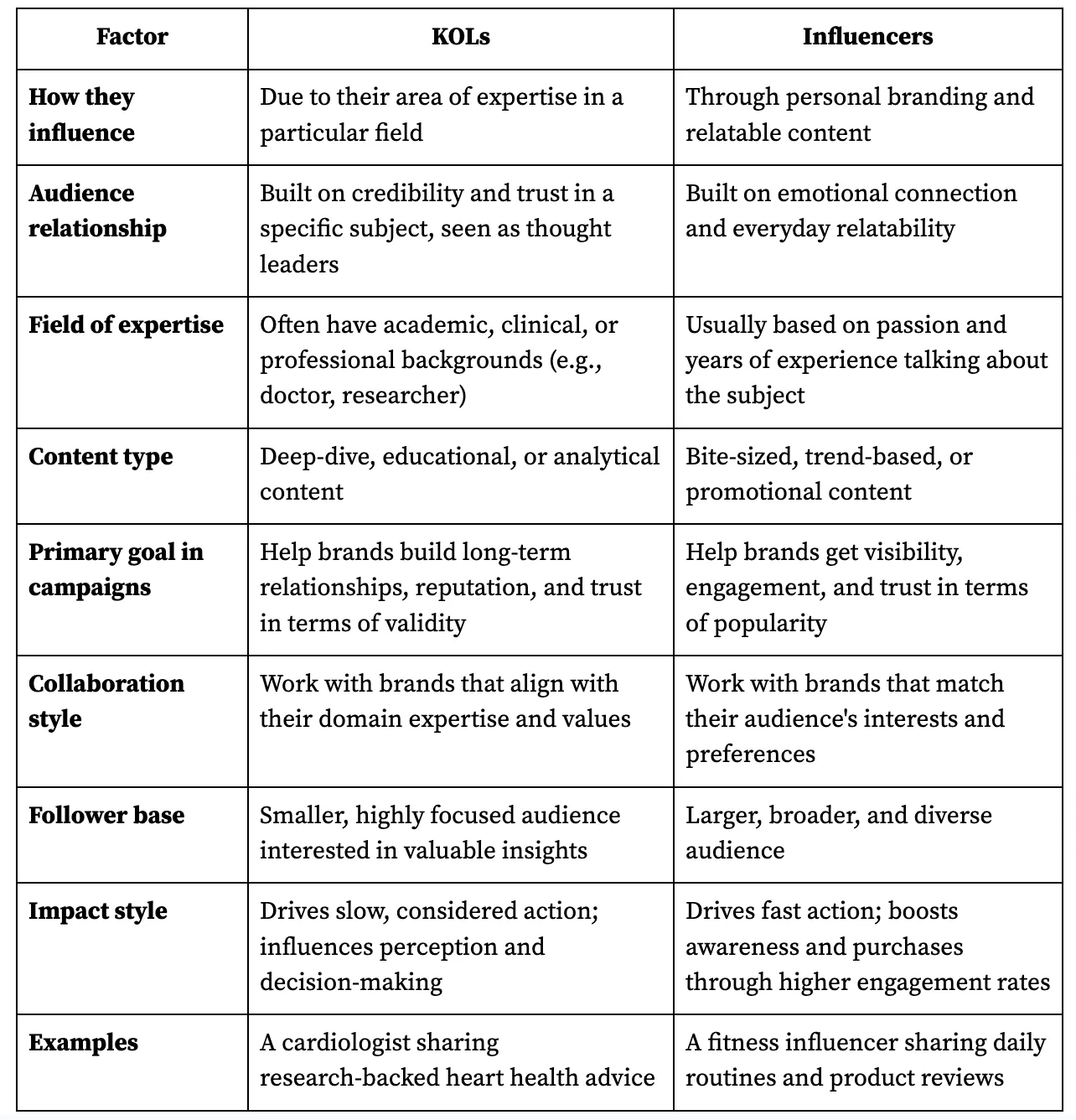 | Factor | KOLs | Influencers |
|---|---|---|
| How they influence | Due to their area of expertise in a particular field | Through personal branding and relatable content |
| Audience relationship | Built on credibility and trust in a specific subject, seen as thought leaders | Built on emotional connection and everyday relatability |
| Field of expertise | Often have academic, clinical, or professional backgrounds (e.g., doctor, researcher) | Usually based on passion and years of experience talking about the subject |
| Content type | Deep-dive, educational, or analytical content | Bite-sized, trend-based, or promotional content |
| Primary goal in campaigns | Help brands build long-term relationships, reputation, and trust in terms of validity | Help brands get visibility, engagement, and trust in terms of popularity |
| Collaboration style | Work with brands that align with their domain expertise and values | Work with brands that match their audience's interests and preferences |
| Follower base | Smaller, highly focused audience interested in valuable insights | Larger, broader, and diverse audience |
| Impact style | Drives slow, considered action; influences perception and decision-making | Drives fast action; boosts awareness and purchases through higher engagement rates |
| Examples | A cardiologist sharing research-backed heart health advice | A fitness influencer sharing daily routines and product reviews |